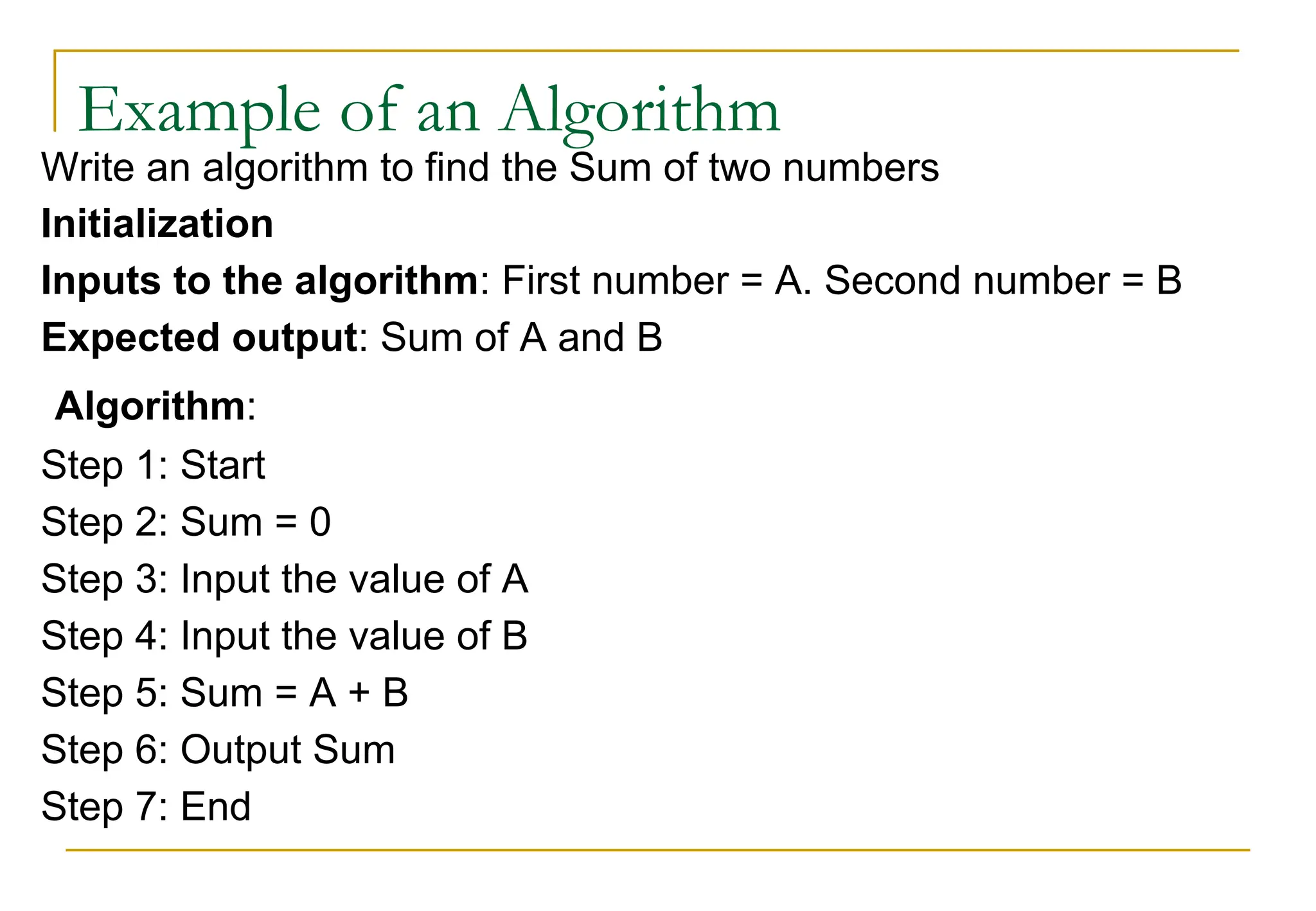 Example of an Algorithm

Write an algorithm to find the Sum of two numbers

Initialization

Inputs to the algorithm: First number = A. Second number = B

Expected output: Sum of A and B

Algorithm:

Step 1: Start

Step 2: Sum = 0

Step 3: Input the value of A

Step 4: Input the value of B

Step 5: Sum = A + B

Step 6: Output Sum

Step 7: End